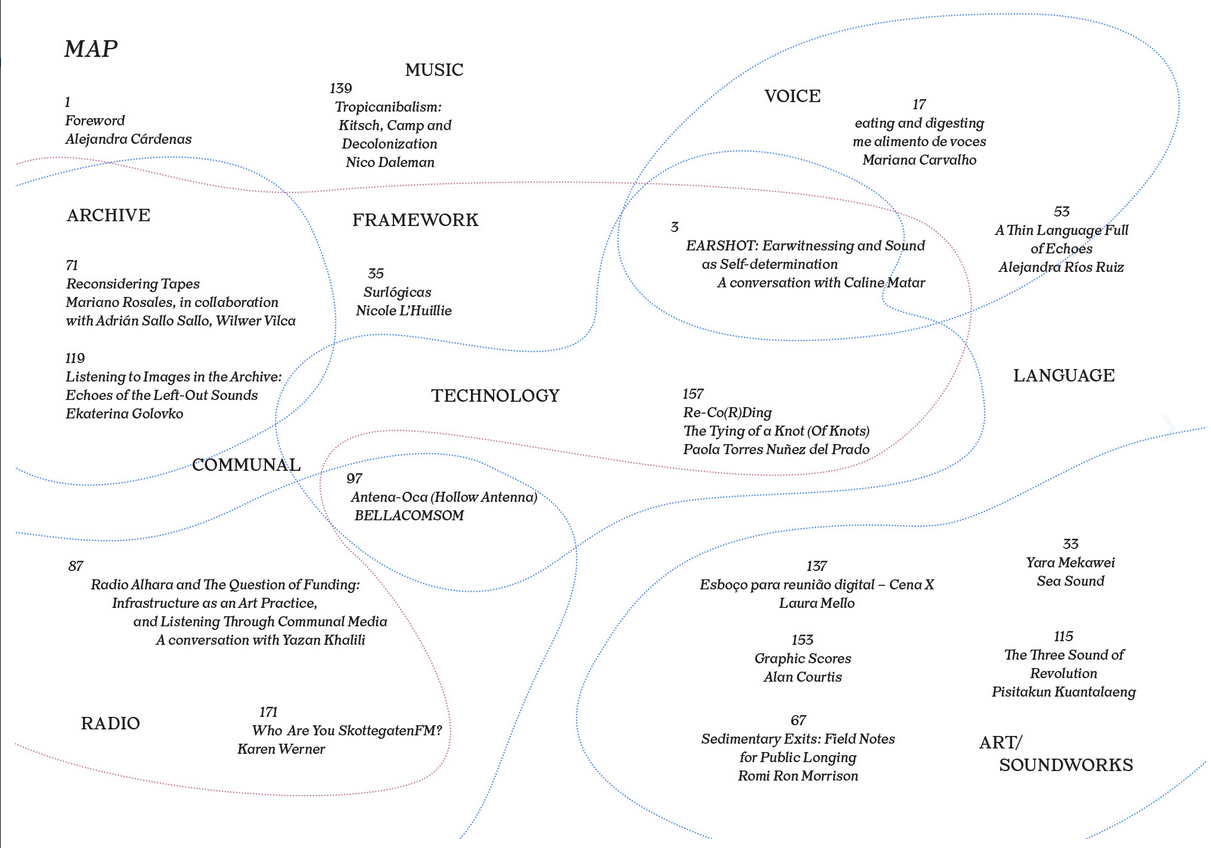 MAP

1
Foreword
Alejandra Cárdenas

MUSIC

139
Tropicanibalism:
Kitsch, Camp and Decolonization
Nico Daleman

VOICE

17
eating and digesting
me alimento de voces
Mariana Carvalho

ARCHIVE

FRAMEWORK

3
EARSHOT: Earwitnessing and Sound as Self-determination
A conversation with Caline Matar

53
A Thin Language Full of Echoes
Alejandra Ríos Ruiz

71
Reconsidering Tapes
Mariano Rosales, in collaboration with Adrián Sallo Sallo, Wilwer Vilca

35
Surlógicas
Nicole L'Huillie

119
Listening to Images in the Archive:
Echoes of the Left-Out Sounds
Ekaterina Golovko

TECHNOLOGY

157
Re-Co(R)Ding
The Tying of a Knot (Of Knots)
Paola Torres Nuñez del Prado

LANGUAGE

COMMUNAL

97
Antena-Oca (Hollow Antenna)
BELLACOMSOM

87
Radio Alhara and The Question of Funding:
Infrastructure as an Art Practice,
and Listening Through Communal Media
A conversation with Yazan Khalili

137
Esboço para reunião digital – Cena X
Laura Mello

33
Yara Mekawei
Sea Sound

153
Graphic Scores
Alan Courtis

115
The Three Sound of Revolution
Pisitakun Kuantalaeng

RADIO

171
Who Are You SkottegatenFM?
Karen Werner

67
Sedimentary Exits: Field Notes for Public Longing
Romi Ron Morrison

ART/
SOUNDWORKS